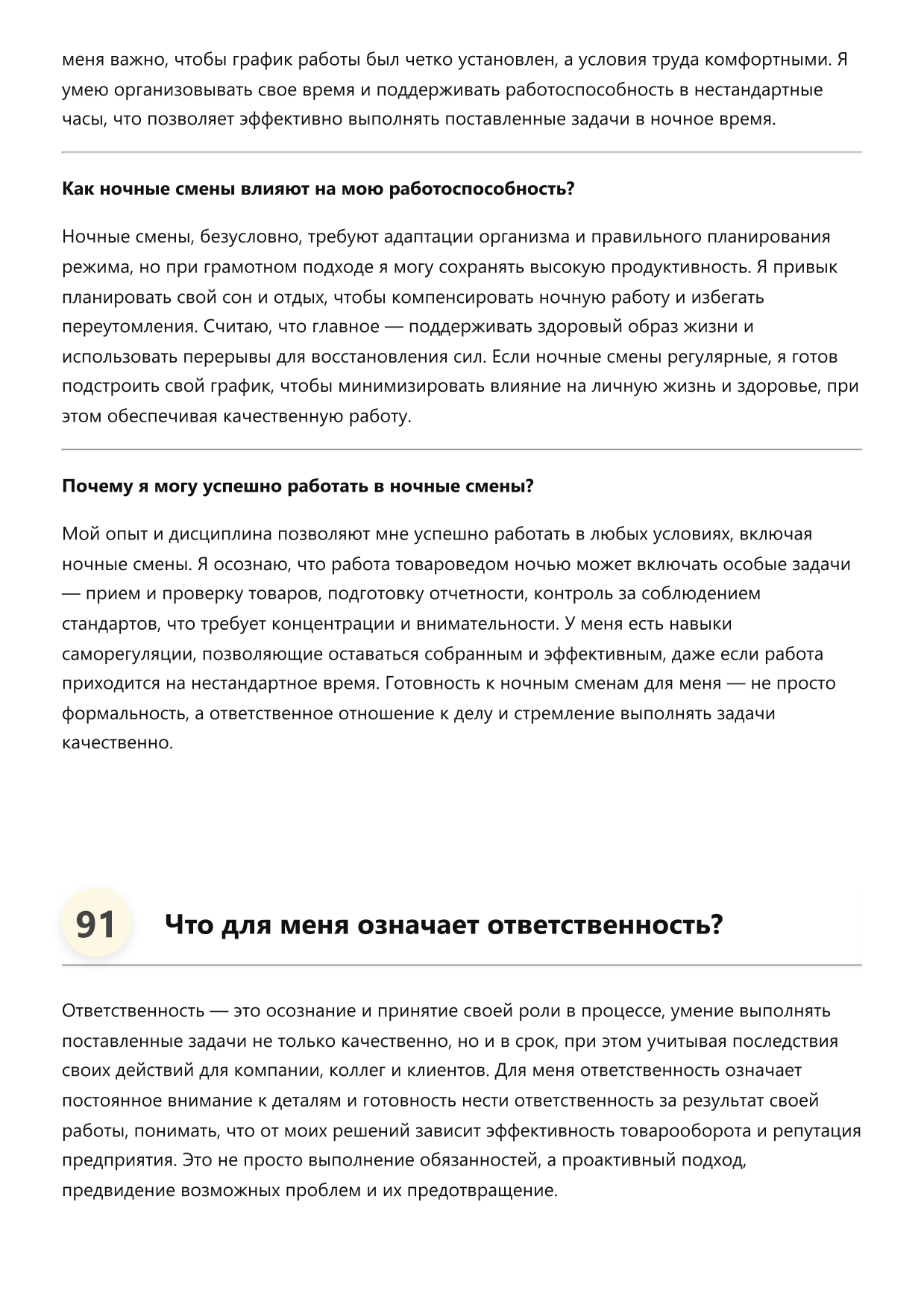 меня важно, чтобы график работы был четко установлен, а условия труда комфортными. Я умею организовывать свое время и поддерживать работоспособность в нестандартные часы, что позволяет эффективно выполнять поставленные задачи в ночное время.

Как ночные смены влияют на мою работоспособность?

Ночные смены, безусловно, требуют адаптации организма и правильного планирования режима, но при грамотном подходе я могу сохранять высокую продуктивность. Я привык планировать свой сон и отдых, чтобы компенсировать ночную работу и избегать переутомления. Считаю, что главное — поддерживать здоровый образ жизни и использовать перерывы для восстановления сил. Если ночные смены регулярные, я готов подстроить свой график, чтобы минимизировать влияние на личную жизнь и здоровье, при этом обеспечивая качественную работу.

Почему я могу успешно работать в ночные смены?

Мой опыт и дисциплина позволяют мне успешно работать в любых условиях, включая ночные смены. Я осознаю, что работа товароведом ночью может включать особые задачи — прием и проверку товаров, подготовку отчетности, контроль за соблюдением стандартов, что требует концентрации и внимательности. У меня есть навыки саморегуляции, позволяющие оставаться собранным и эффективным, даже если работа приходится на нестандартное время. Готовность к ночным сменам для меня — не просто формальность, а ответственное отношение к делу и стремление выполнять задачи качественно.

91

Что для меня означает ответственность?

Ответственность — это осознание и принятие своей роли в процессе, умение выполнять поставленные задачи не только качественно, но и в срок, при этом учитывая последствия своих действий для компании, коллег и клиентов. Для меня ответственность означает постоянное внимание к деталям и готовность нести ответственность за результат своей работы, понимать, что от моих решений зависит эффективность товарооборота и репутация предприятия. Это не просто выполнение обязанностей, а проактивный подход, предвидение возможных проблем и их предотвращение.